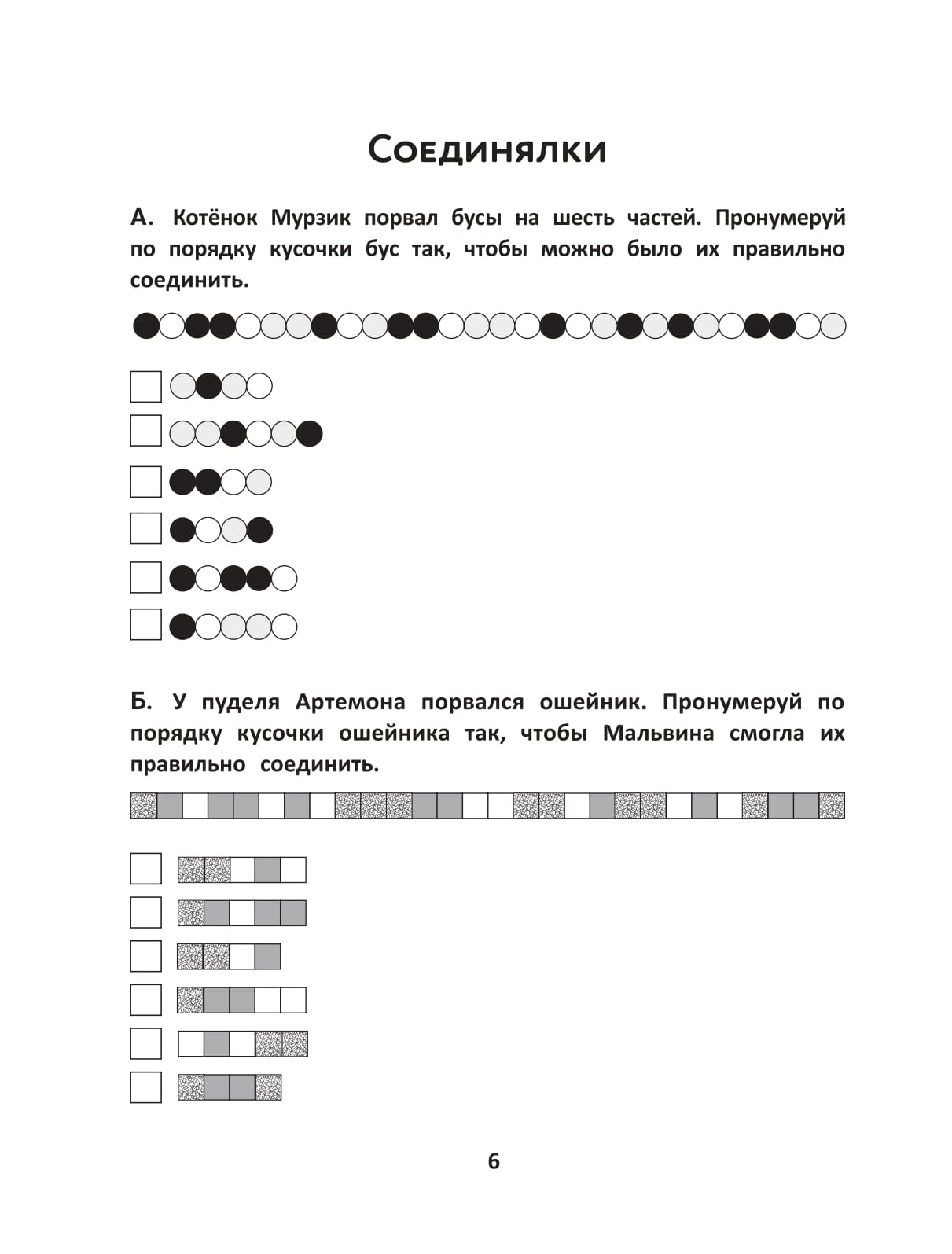 Соединялки

А. Котёнок Мурзик порвал бусы на шесть частей. Пронумеруй по порядку кусочки бус так, чтобы можно было их правильно соединить.

Б. У пуделя Артемона порвался ошейник. Пронумеруй по порядку кусочки ошейника так, чтобы Мальвина смогла их правильно соединить.

6